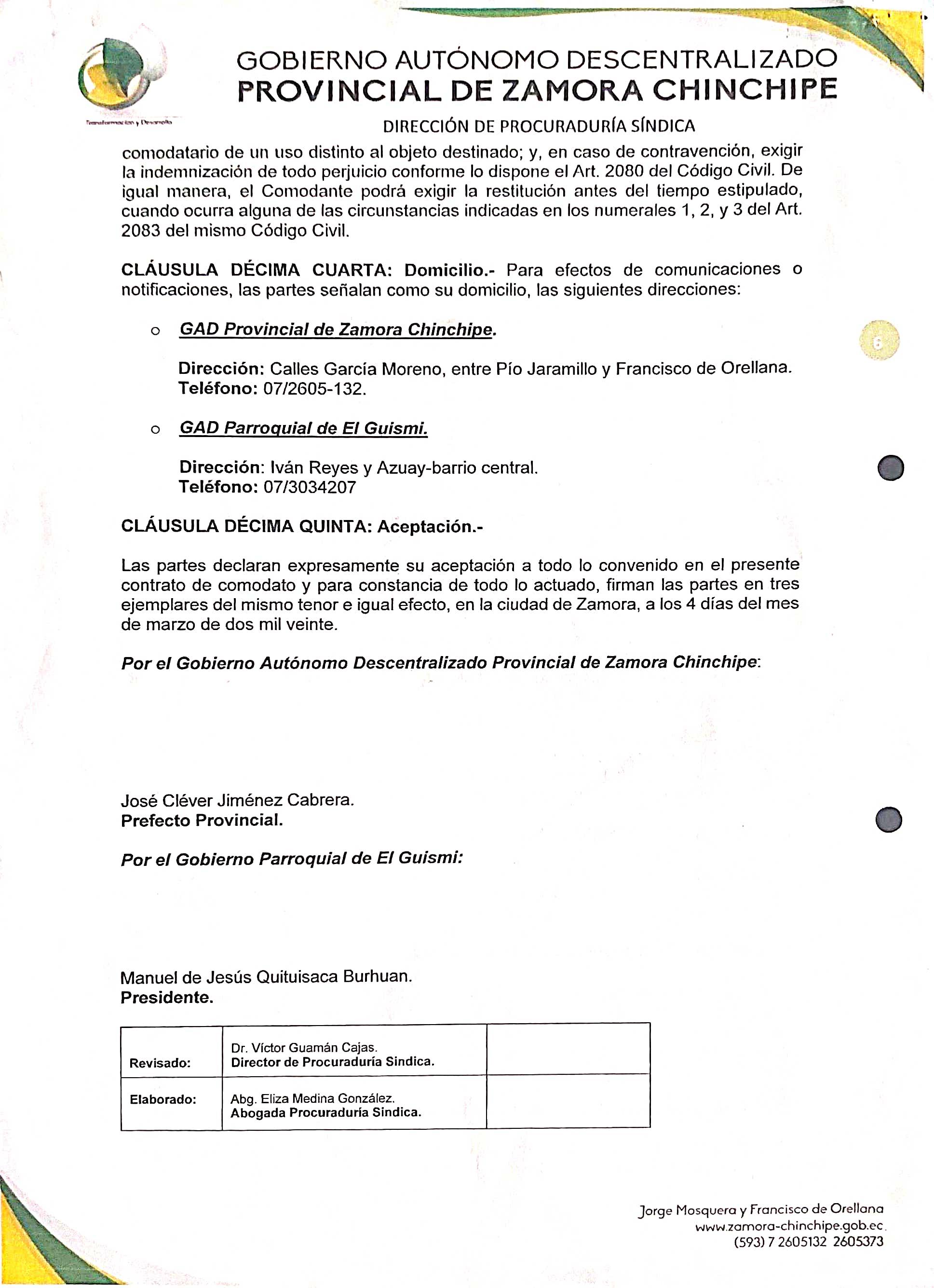 Transformación y Desarrollo

GOBIERNO AUTÓNOMO DESCENTRALIZADO
PROVINCIAL DE ZAMORA CHINCHIPE

DIRECCIÓN DE PROCURADURÍA SÍNDICA

comodatario de un uso distinto al objeto destinado; y, en caso de contravención, exigir la indemnización de todo perjuicio conforme lo dispone el Art. 2080 del Código Civil. De igual manera, el Comodante podrá exigir la restitución antes del tiempo estipulado, cuando ocurra alguna de las circunstancias indicadas en los numerales 1, 2, y 3 del Art. 2083 del mismo Código Civil.

CLÁUSULA DÉCIMA CUARTA: Domicilio.- Para efectos de comunicaciones o notificaciones, las partes señalan como su domicilio, las siguientes direcciones:

o GAD Provincial de Zamora Chinchipe.

Dirección: Calles García Moreno, entre Pío Jaramillo y Francisco de Orellana.
Teléfono: 07/2605-132.

o GAD Parroquial de El Guismi.

Dirección: Iván Reyes y Azuay-barrio central.
Teléfono: 07/3034207

CLÁUSULA DÉCIMA QUINTA: Aceptación.-

Las partes declaran expresamente su aceptación a todo lo convenido en el presente contrato de comodato y para constancia de todo lo actuado, firman las partes en tres ejemplares del mismo tenor e igual efecto, en la ciudad de Zamora, a los 4 días del mes de marzo de dos mil veinte.

Por el Gobierno Autónomo Descentralizado Provincial de Zamora Chinchipe:

José Cléver Jiménez Cabrera.
Prefecto Provincial.

Por el Gobierno Parroquial de El Guismi:

Manuel de Jesús Quituisaca Burhuan.
Presidente.

| Revisado: | Dr. Víctor Guamán Cajas. Director de Procuraduría Sindica. | |
|---|---|---|
| Elaborado: | Abg. Eliza Medina González. Abogada Procuraduría Sindica. | |

Jorge Mosquera y Francisco de Orellana
www.zamora-chinchipe.gob.ec
(593) 7 2605132 2605373